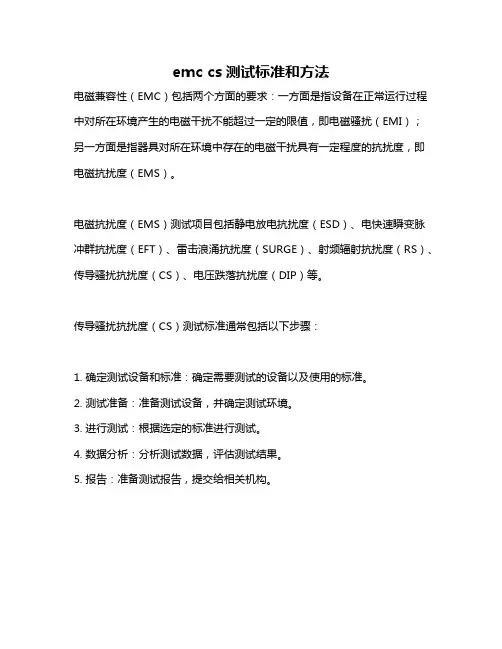 emc cs 测试标准和方法

电磁兼容性（EMC）包括两个方面的要求：一方面是指设备在正常运行过程中对所在环境产生的电磁干扰不能超过一定的限值，即电磁骚扰（EMI）；另一方面是指器具对所在环境中存在的电磁干扰具有一定程度的抗扰度，即电磁抗扰度（EMS）。

电磁抗扰度（EMS）测试项目包括静电放电抗扰度（ESD）、电快速瞬变脉冲群抗扰度（EFT）、雷击浪涌抗扰度（SURGE）、射频辐射抗扰度（RS）、传导骚扰抗扰度（CS）、电压跌落抗扰度（DIP）等。

传导骚扰抗扰度（CS）测试标准通常包括以下步骤：

1. 确定测试设备和标准：确定需要测试的设备以及使用的标准。

2. 测试准备：准备测试设备，并确定测试环境。

3. 进行测试：根据选定的标准进行测试。

4. 数据分析：分析测试数据，评估测试结果。

5. 报告：准备测试报告，提交给相关机构。